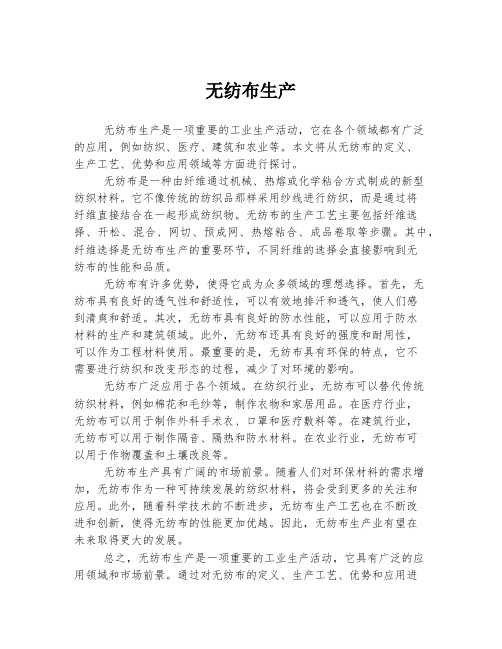 无纺布生产

无纺布生产是一项重要的工业生产活动，它在各个领域都有广泛的应用，例如纺织、医疗、建筑和农业等。本文将从无纺布的定义、生产工艺、优势和应用领域等方面进行探讨。

无纺布是一种由纤维通过机械、热熔或化学粘合方式制成的新型纺织材料。它不像传统的纺织品那样采用纱线进行纺织，而是通过将纤维直接结合在一起形成纺织物。无纺布的生产工艺主要包括纤维选择、开松、混合、网切、预成网、热熔粘合、成品卷取等步骤。其中，纤维选择是无纺布生产的重要环节，不同纤维的选择会直接影响到无纺布的性能和品质。

无纺布有许多优势，使得它成为众多领域的理想选择。首先，无纺布具有良好的透气性和舒适性，可以有效地排汗和透气，使人们感到清爽和舒适。其次，无纺布具有良好的防水性能，可以应用于防水材料的生产和建筑领域。此外，无纺布还具有良好的强度和耐用性，可以作为工程材料使用。最重要的是，无纺布具有环保的特点，它不需要进行纺织和改变形态的过程，减少了对环境的影响。

无纺布广泛应用于各个领域。在纺织行业，无纺布可以替代传统纺织材料，例如棉花和毛纱等，制作衣物和家居用品。在医疗行业，无纺布可以用于制作外科手术衣、口罩和医疗敷料等。在建筑行业，无纺布可以用于制作隔音、隔热和防水材料。在农业行业，无纺布可以用于作物覆盖和土壤改良等。

无纺布生产具有广阔的市场前景。随着人们对环保材料的需求增加，无纺布作为一种可持续发展的纺织材料，将会受到更多的关注和应用。此外，随着科学技术的不断进步，无纺布生产工艺也在不断改进和创新，使得无纺布的性能更加优越。因此，无纺布生产业有望在未来取得更大的发展。

总之，无纺布生产是一项重要的工业生产活动，它具有广泛的应用领域和市场前景。通过对无纺布的定义、生产工艺、优势和应用进